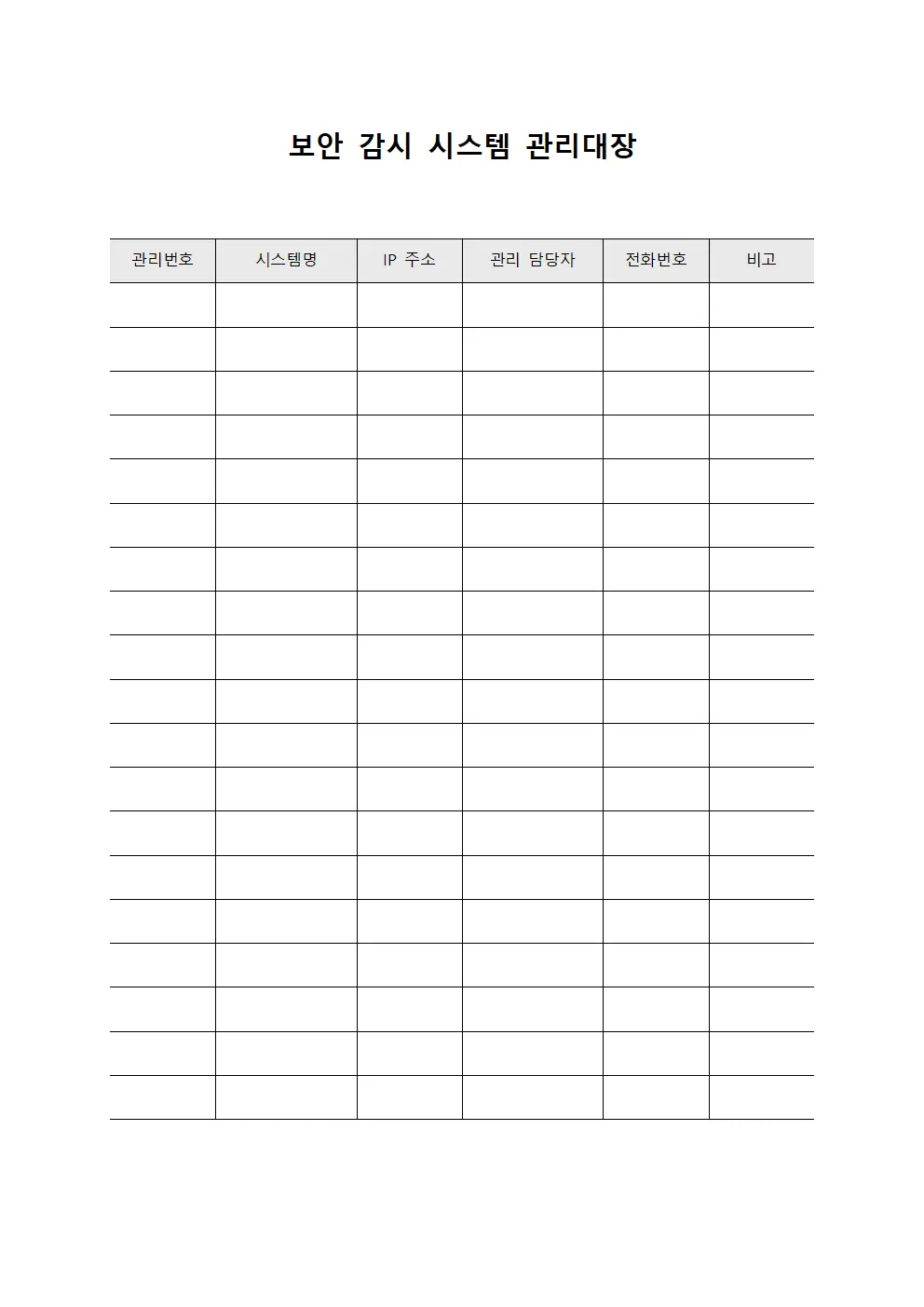 보안 감시 시스템 관리대장

| 관리번호 | 시스템명 | IP 주소 | 관리 담당자 | 전화번호 | 비고 |
|---|---|---|---|---|---|
| | | | | | |
| | | | | | |
| | | | | | |
| | | | | | |
| | | | | | |
| | | | | | |
| | | | | | |
| | | | | | |
| | | | | | |
| | | | | | |
| | | | | | |
| | | | | | |
| | | | | | |
| | | | | | |
| | | | | | |
| | | | | | |
| | | | | | |
| | | | | | |
| | | | | | |